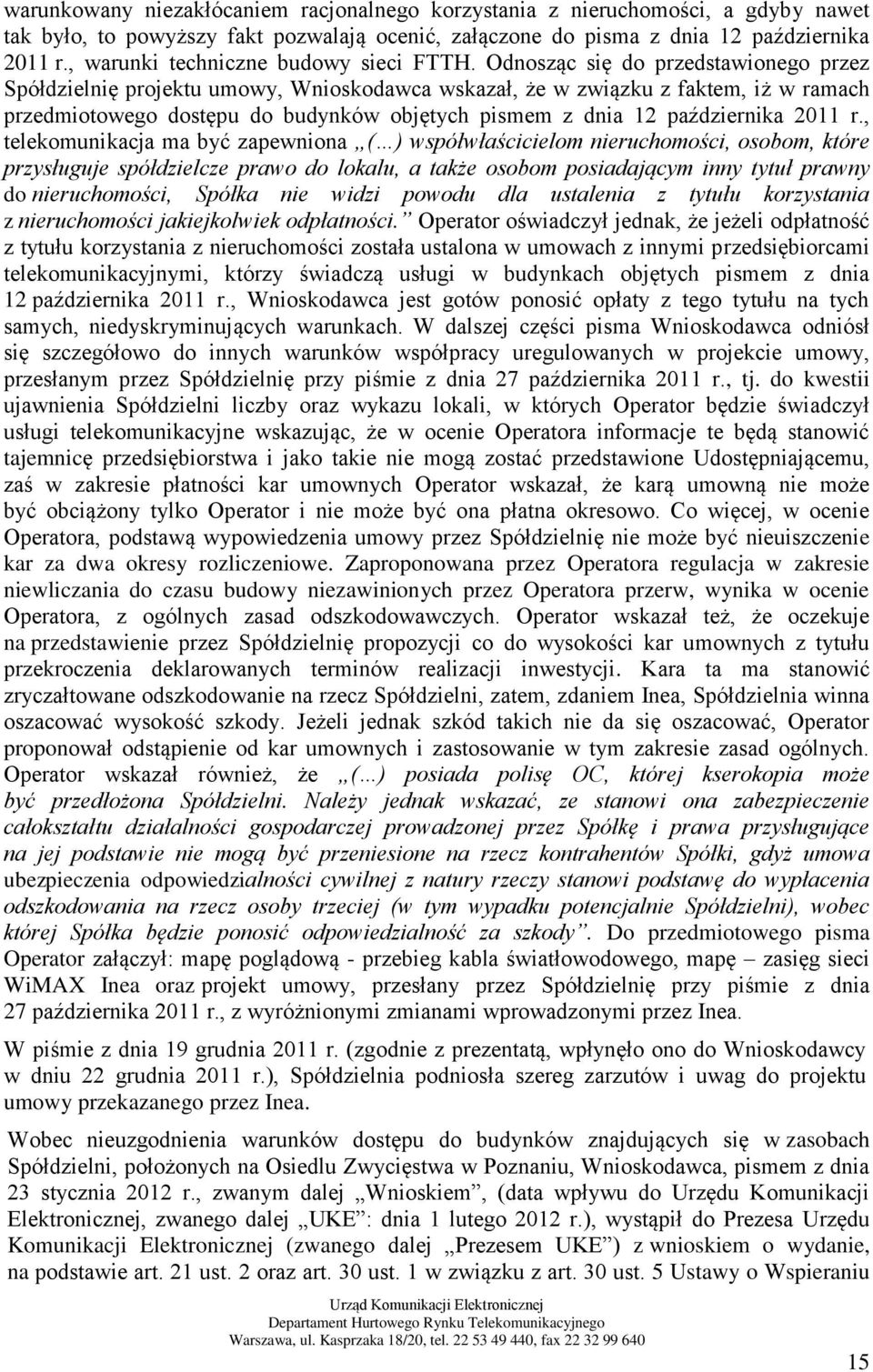 warunkowany niezakłócaniem racjonalnego korzystania z nieruchomości, a gdyby nawet tak było, to powyższy fakt pozwalają ocenić, załączone do pisma z dnia 12 października 2011 r., warunki techniczne budowy sieci FTTH. Odnosząc się do przedstawionego przez Spółdzielnię projektu umowy, Wnioskodawca wskazał, że w związku z faktem, iż w ramach przedmiotowego dostępu do budynków objętych pismem z dnia 12 października 2011 r., telekomunikacja ma być zapewniona „(...) współwłaścicielom nieruchomości, osobom, które przysługuje spółdzielcze prawo do lokalu, a także osobom posiadającym inny tytuł prawny do nieruchomości, Spółka nie widzi powodu dla ustalenia z tytułu korzystania z nieruchomości jakiejkolwiek odpłatności.” Operator oświadczył jednak, że jeżeli odpłatność z tytułu korzystania z nieruchomości została ustalona w umowach z innymi przedsiębiorcami telekomunikacyjnymi, którzy świadczą usługi w budynkach objętych pismem z dnia 12 października 2011 r., Wnioskodawca jest gotów ponosić opłaty z tego tytułu na tych samych, niedyskryminujących warunkach. W dalszej części pisma Wnioskodawca odniósł się szczegółowo do innych warunków współpracy uregulowanych w projekcie umowy, przesłanym przez Spółdzielnię przy piśmie z dnia 27 października 2011 r., tj. do kwestii ujawnienia Spółdzielni liczby oraz wykazu lokali, w których Operator będzie świadczył usługi telekomunikacyjne wskazując, że w ocenie Operatora informacje te będą stanowić tajemnicę przedsiębiorstwa i jako takie nie mogą zostać przedstawione Udostępniającemu, zaś w zakresie płatności kar umownych Operator wskazał, że karą umowną nie może być obciążony tylko Operator i nie może być ona płatna okresowo. Co więcej, w ocenie Operatora, podstawą wypowiedzenia umowy przez Spółdzielnię nie może być nieuiszczenie kar za dwa okresy rozliczeniowe. Zaproponowana przez Operatora regulacja w zakresie niewliczania do czasu budowy niezawinionych przez Operatora przerw, wynika w ocenie Operatora, z ogólnych zasad odszkodowawczych. Operator wskazał też, że oczekuje na przedstawienie przez Spółdzielnię propozycji co do wysokości kar umownych z tytułu przekroczenia deklarowanych terminów realizacji inwestycji. Kara ta ma stanowić zryczałtowane odszkodowanie na rzecz Spółdzielni, zatem, zdaniem Inea, Spółdzielnia winna oszacować wysokość szkody. Jeżeli jednak szkód takich nie da się oszacować, Operator proponował odstąpienie od kar umownych i zastosowanie w tym zakresie zasad ogólnych. Operator wskazał również, że „(...) posiada polisę OC, której kserokopia może być przedłożona Spółdzielni. Należy jednak wskazać, ze stanowi ona zabezpieczenie całokształtu działalności gospodarczej prowadzonej przez Spółkę i prawa przysługujące na jej podstawie nie mogą być przeniesione na rzecz kontrahentów Spółki, gdyż umowa ubezpieczenia odpowiedzialności cywilnej z natury rzeczy stanowi podstawę do wypłacenia odszkodowania na rzecz osoby trzeciej (w tym wypadku potencjalnie Spółdzielni), wobec której Spółka będzie ponosić odpowiedzialność za szkody”. Do przedmiotowego pisma Operator załączył: mapę poglądową - przebieg kabla światłowodowego, mapę – zasięg sieci WiMAX Inea oraz projekt umowy, przesłany przez Spółdzielnię przy piśmie z dnia 27 października 2011 r., z wyróżnionymi zmianami wprowadzonymi przez Inea.

W piśmie z dnia 19 grudnia 2011 r. (zgodnie z prezentatą, wpłynęło ono do Wnioskodawcy w dniu 22 grudnia 2011 r.), Spółdzielnia podniosła szereg zarzutów i uwag do projektu umowy przekazanego przez Inea.

Wobec nieuzgodnienia warunków dostępu do budynków znajdujących się w zasobach Spółdzielni, położonych na Osiedlu Zwycięstwa w Poznaniu, Wnioskodawca, pismem z dnia 23 stycznia 2012 r., zwanym dalej „Wnioskiem”, (data wpływu do Urzędu Komunikacji Elektronicznej, zwanego dalej „UKE”: dnia 1 lutego 2012 r.), wystąpił do Prezesa Urzędu Komunikacji Elektronicznej (zwanego dalej „Prezesem UKE”) z wnioskiem o wydanie, na podstawie art. 21 ust. 2 oraz art. 30 ust. 1 w związku z art. 30 ust. 5 Ustawy o Wspieraniu

Urząd Komunikacji Elektronicznej
Departament Hurtowego Rynku Telekomunikacyjnego
Warszawa, ul. Kasprzaka 18/20, tel. 22 53 49 440, fax 22 32 99 640

15